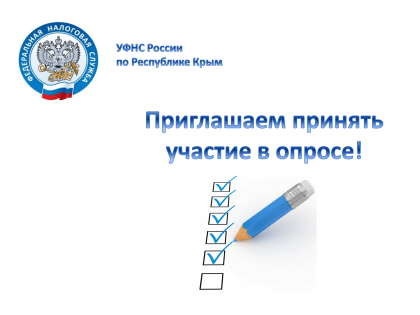 ФЕДЕРАЛЬНАЯ НАЛОГОВАЯ СЛУЖБА

УФНС России
по Республике Крым

Приглашаем принять участие в опросе!